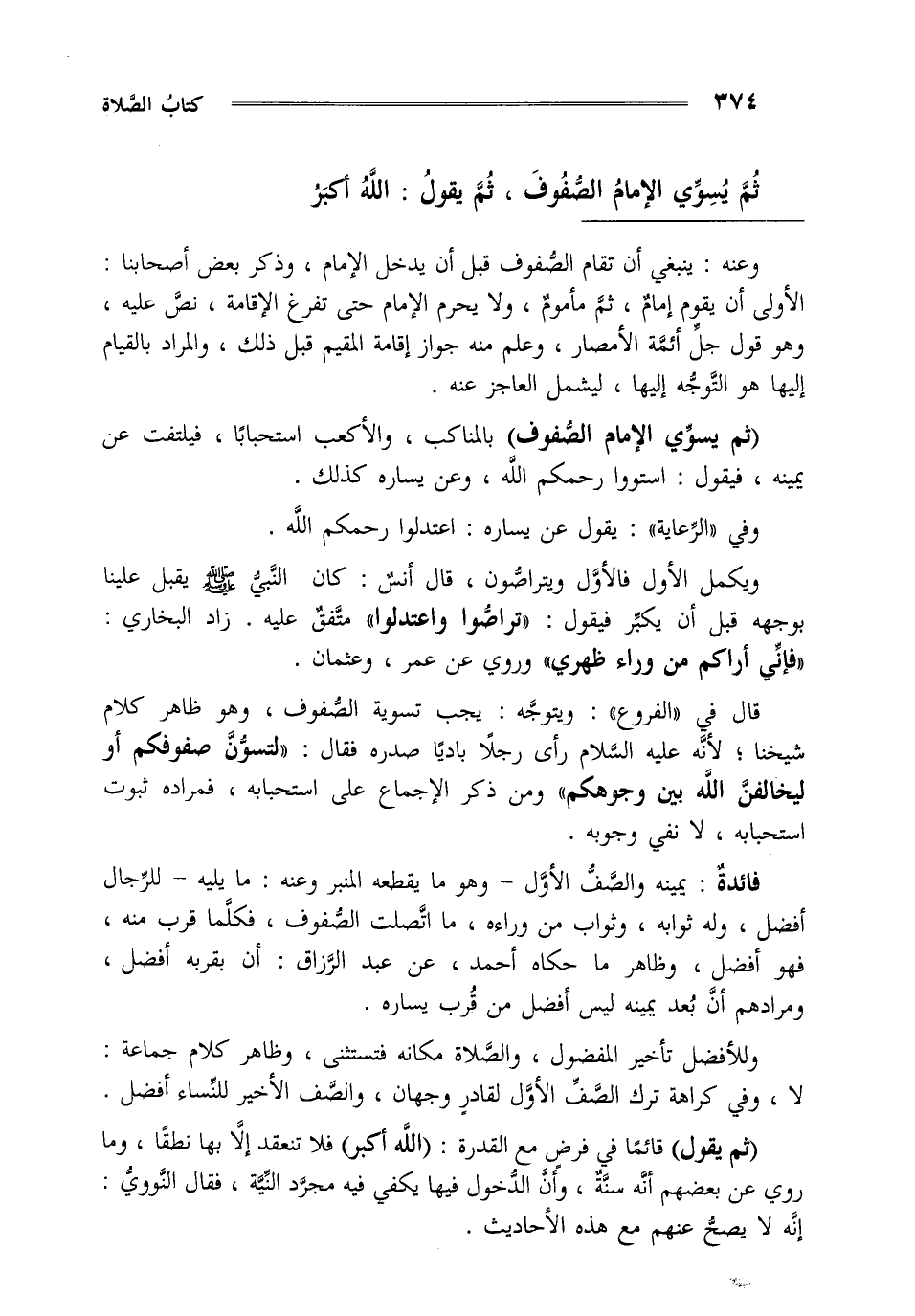 ٣٧٤ كتابُ الصَّلاة

ثُمَّ يُسوِّي الإمامُ الصُّفُوفَ ، ثُمَّ يقولُ : اللَّهُ أكبَرُ

وعنه : ينبغي أن تقام الصُّفوف قبل أن يدخل الإمام ، وذكر بعض أصحابنا : الأولى أن يقوم إمامٌ ، ثمَّ مأمومٌ ، ولا يحرم الإمام حتى تفرغ الإقامة ، نصَّ عليه ، وهو قول جلِّ أئمَّة الأمصار ، وعلم منه جواز إقامة المقيم قبل ذلك ، والمراد بالقيام إليها هو التَّوجُّه إليها ، ليشمل العاجز عنه .

(ثم يسوِّي الإمام الصُّفوف) بالمناكب ، والأكعب استحبابًا ، فيلتفت عن يمينه ، فيقول : استووا رحمكم اللَّه ، وعن يساره كذلك .

وفي «الرِّعاية» : يقول عن يساره : اعتدلوا رحمكم اللَّه .

ويكمل الأول فالأوَّل ويتراصُّون ، قال أنسٌ : كان النَّبيُّ ﷺ يقبل علينا بوجهه قبل أن يكبِّر فيقول : «تراصُّوا واعتدلوا» متَّفقٌ عليه . زاد البخاري : «فإنِّي أراكم من وراء ظهري» وروي عن عمر ، وعثمان .

قال في «الفروع» : ويتوجَّه : يجب تسوية الصُّفوف ، وهو ظاهر كلام شيخنا ؛ لأنَّه عليه السَّلام رأى رجلًا باديًا صدره فقال : «لتسوُّنَّ صفوفكم أو ليخالفنَّ اللَّه بين وجوهكم» ومن ذكر الإجماع على استحبابه ، فمراده ثبوت استحبابه ، لا نفي وجوبه .

فائدةٌ : يمينه والصَّفُّ الأوَّل - وهو ما يقطعه المنبر وعنه : ما يليه - للرِّجال أفضل ، وله ثوابه ، وثواب من وراءه ، ما اتَّصلت الصُّفوف ، فكلَّما قرب منه ، فهو أفضل ، وظاهر ما حكاه أحمد ، عن عبد الرَّزاق : أن بقربه أفضل ، ومرادهم أنَّ بُعد يمينه ليس أفضل من قُرب يساره .

وللأفضل تأخير المفضول ، والصَّلاة مكانه فتستثنى ، وظاهر كلام جماعة : لا ، وفي كراهة ترك الصَّفِّ الأوَّل لقادرٍ وجهان ، والصَّف الأخير للنِّساء أفضل .

(ثم يقول) قائمًا في فرض مع القدرة : (اللَّه أكبر) فلا تنعقد إلَّا بها نطقًا ، وما روي عن بعضهم أنَّه سنَّةٌ ، وأنَّ الدُّخول فيها يكفي فيه مجرَّد النِّيَّة ، فقال النَّوويُّ : إنَّه لا يصحُّ عنهم مع هذه الأحاديث .